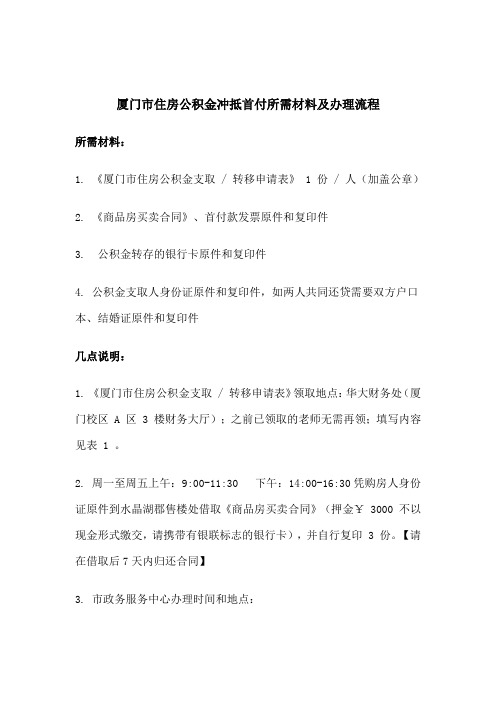 厦门市住房公积金冲抵首付所需材料及办理流程

所需材料：

1. 《厦门市住房公积金支取 / 转移申请表》 1 份 / 人（加盖公章）

2. 《商品房买卖合同》、首付款发票原件和复印件

3. 公积金转存的银行卡原件和复印件

4. 公积金支取人身份证原件和复印件，如两人共同还贷需要双方户口本、结婚证原件和复印件

几点说明：

1. 《厦门市住房公积金支取 / 转移申请表》领取地点：华大财务处（厦门校区 A 区 3 楼财务大厅）；之前已领取的老师无需再领；填写内容见表 1 。

2. 周一至周五上午：9:00-11:30 下午：14:00-16:30 凭购房人身份证原件到水晶湖郡售楼处借取《商品房买卖合同》（押金￥ 3000 不以现金形式缴交，请携带有银联标志的银行卡），并自行复印 3 份。【请在借取后 7 天内归还合同】

3. 市政务服务中心办理时间和地点：